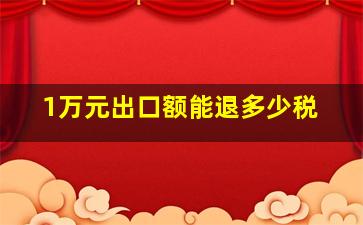 1万元出口额能退多少税